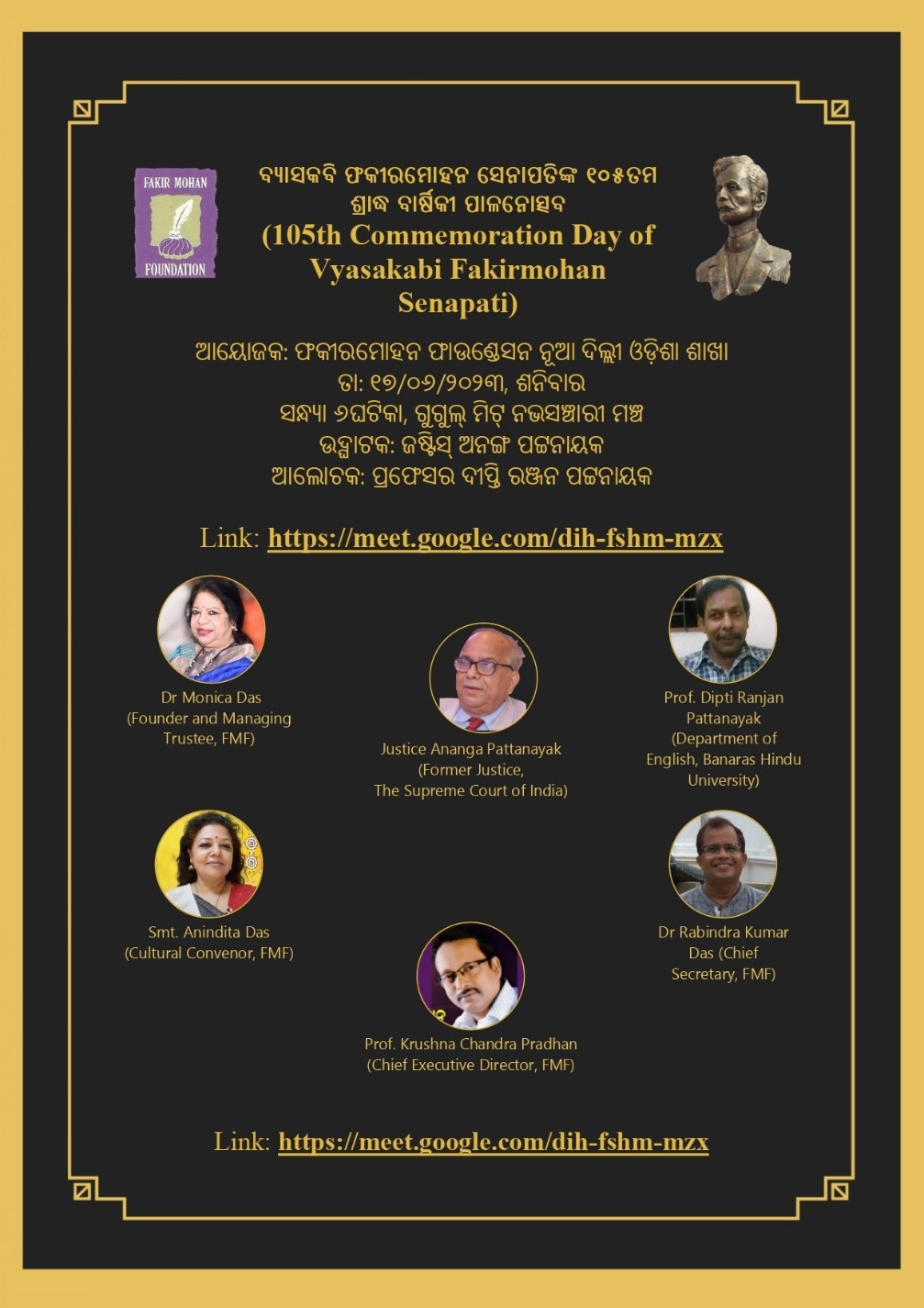 FAKIR MOHAN FOUNDATION

ବ୍ୟାସକବି ଫକୀରମୋହନ ସେନାପତିଙ୍କ ୧୦୫ତମ ଶ୍ରାଦ୍ଧ ବାର୍ଷିକୀ ପାଳନୋତ୍ସବ
(105th Commemoration Day of Vyasakabi Fakirmohan Senapati)

ଆୟୋଜକ: ଫକୀରମୋହନ ଫାଉଣ୍ଡେସନ ନୂଆ ଦିଲ୍ଲୀ ଓଡ଼ିଶା ଶାଖା
ତା: ୧୭/୦୬/୨୦୨୩, ଶନିବାର
ସନ୍ଧ୍ୟା ୬ଘଟିକା, ଗୁଗୁଲ୍ ମିଟ୍ ନଭସଞ୍ଚାରୀ ମଞ୍ଚ
ଉଦ୍ଘାଟକ: ଜଷ୍ଟିସ୍ ଅନଙ୍ଗ ପଟ୍ଟନାୟକ
ଆଲୋଚକ: ପ୍ରଫେସର ଦୀପ୍ତି ରଞ୍ଜନ ପଟ୍ଟନାୟକ

Link: https://meet.google.com/dih-fshm-mzx

Dr Monica Das (Founder and Managing Trustee, FMF)

Justice Ananga Pattanayak (Former Justice, The Supreme Court of India)

Prof. Dipti Ranjan Pattanayak (Department of English, Banaras Hindu University)

Smt. Anindita Das (Cultural Convenor, FMF)

Dr Rabindra Kumar Das (Chief Secretary, FMF)

Prof. Krushna Chandra Pradhan (Chief Executive Director, FMF)

Link: https://meet.google.com/dih-fshm-mzx